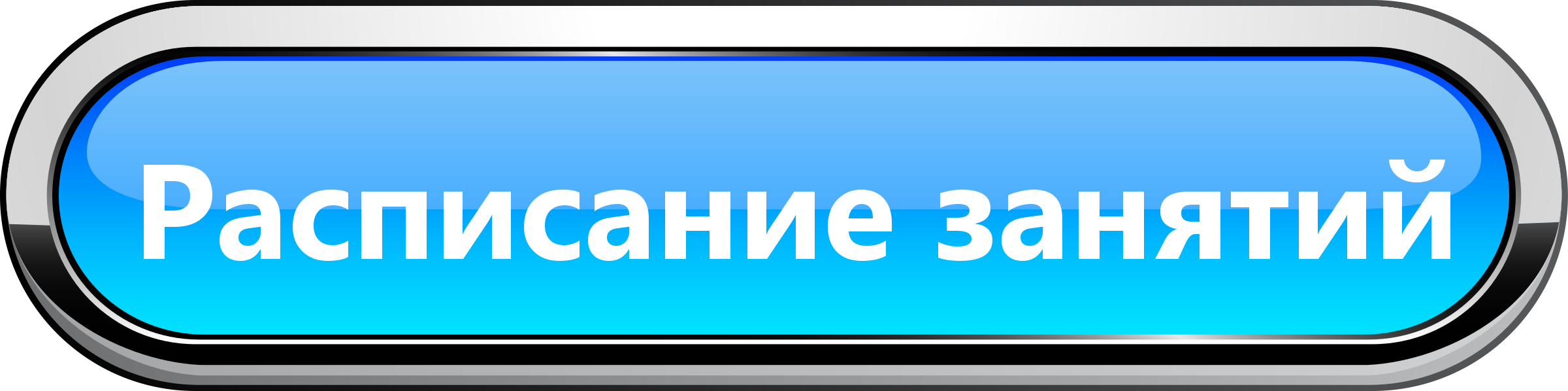 Расписание занятий